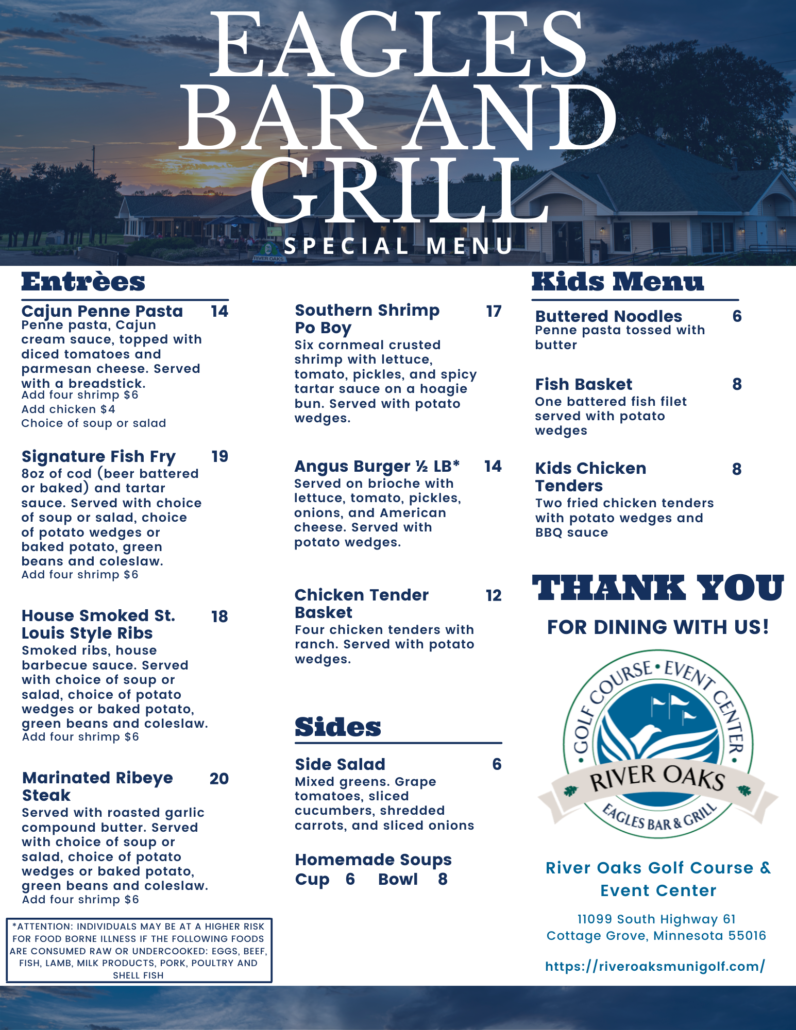 EAGLES BAR AND GRILL
SPECIAL MENU

Entrèes

Cajun Penne Pasta 14
Penne pasta, Cajun cream sauce, topped with diced tomatoes and parmesan cheese. Served with a breadstick.
Add four shrimp $6
Add chicken $4
Choice of soup or salad

Signature Fish Fry 19
8oz of cod (beer battered or baked) and tartar sauce. Served with choice of soup or salad, choice of potato wedges or baked potato, green beans and coleslaw.
Add four shrimp $6

House Smoked St. Louis Style Ribs 18
Smoked ribs, house barbecue sauce. Served with choice of soup or salad, choice of potato wedges or baked potato, green beans and coleslaw.
Add four shrimp $6

Marinated Ribeye Steak 20
Served with roasted garlic compound butter. Served with choice of soup or salad, choice of potato wedges or baked potato, green beans and coleslaw.
Add four shrimp $6

*ATTENTION: INDIVIDUALS MAY BE AT A HIGHER RISK FOR FOOD BORNE ILLNESS IF THE FOLLOWING FOODS ARE CONSUMED RAW OR UNDERCOOKED: EGGS, BEEF, FISH, LAMB, MILK PRODUCTS, PORK, POULTRY AND SHELL FISH

Southern Shrimp Po Boy 17
Six cornmeal crusted shrimp with lettuce, tomato, pickles, and spicy tartar sauce on a hoagie bun. Served with potato wedges.

Angus Burger ½ LB* 14
Served on brioche with lettuce, tomato, pickles, onions, and American cheese. Served with potato wedges.

Chicken Tender Basket 12
Four chicken tenders with ranch. Served with potato wedges.

Sides

Side Salad 6
Mixed greens. Grape tomatoes, sliced cucumbers, shredded carrots, and sliced onions

Homemade Soups
Cup 6 Bowl 8

Kids Menu

Buttered Noodles 6
Penne pasta tossed with butter

Fish Basket 8
One battered fish filet served with potato wedges

Kids Chicken Tenders 8
Two fried chicken tenders with potato wedges and BBQ sauce

THANK YOU
FOR DINING WITH US!

GOLF COURSE • EVENT CENTER
RIVER OAKS
EAGLES BAR & GRILL

River Oaks Golf Course & Event Center

11099 South Highway 61
Cottage Grove, Minnesota 55016

https://riveroaksmunigolf.com/